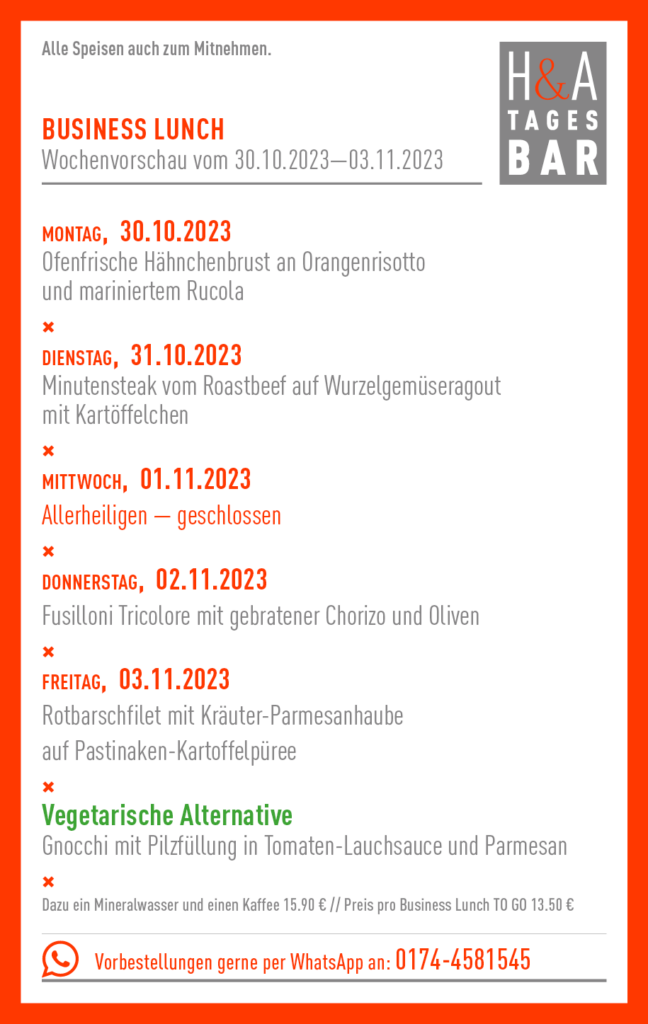 Alle Speisen auch zum Mitnehmen.

H&A TAGES BAR

BUSINESS LUNCH
Wochenvorschau vom 30.10.2023—03.11.2023

MONTAG, 30.10.2023
Ofenfrische Hähnchenbrust an Orangenrisotto und mariniertem Rucola

×

DIENSTAG, 31.10.2023
Minutensteak vom Roastbeef auf Wurzelgemüseragout mit Kartöffelchen

×

MITTWOCH, 01.11.2023
Allerheiligen — geschlossen

×

DONNERSTAG, 02.11.2023
Fusilloni Tricolore mit gebratener Chorizo und Oliven

×

FREITAG, 03.11.2023
Rotbarschfilet mit Kräuter-Parmesanhaube auf Pastinaken-Kartoffelpüree

×

Vegetarische Alternative
Gnocchi mit Pilzfüllung in Tomaten-Lauchsauce und Parmesan

×

Dazu ein Mineralwasser und einen Kaffee 15.90 € // Preis pro Business Lunch TO GO 13.50 €

Vorbestellungen gerne per WhatsApp an: 0174-4581545